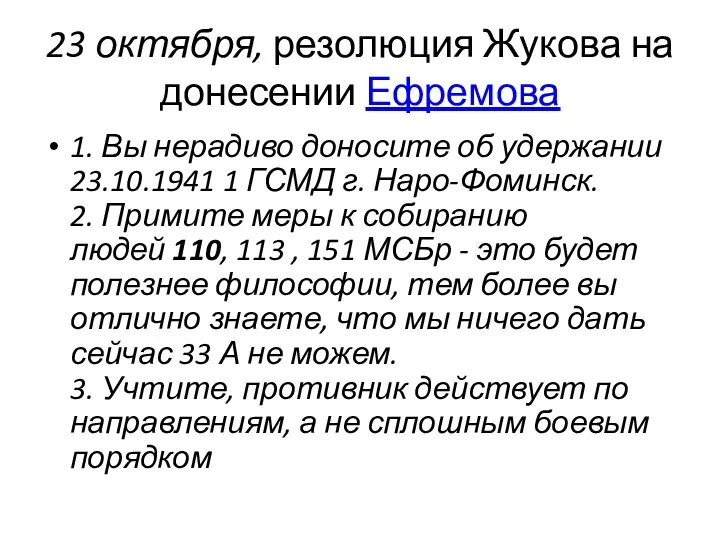 23 октября, резолюция Жукова на донесении Ефремова

• 1. Вы нерадиво доносите об удержании 23.10.1941 1 ГСМД г. Наро-Фоминск.
2. Примите меры к собиранию людей 110, 113 , 151 МСБр - это будет полезнее философии, тем более вы отлично знаете, что мы ничего дать сейчас 33 А не можем.
3. Учтите, противник действует по направлениям, а не сплошным боевым порядком